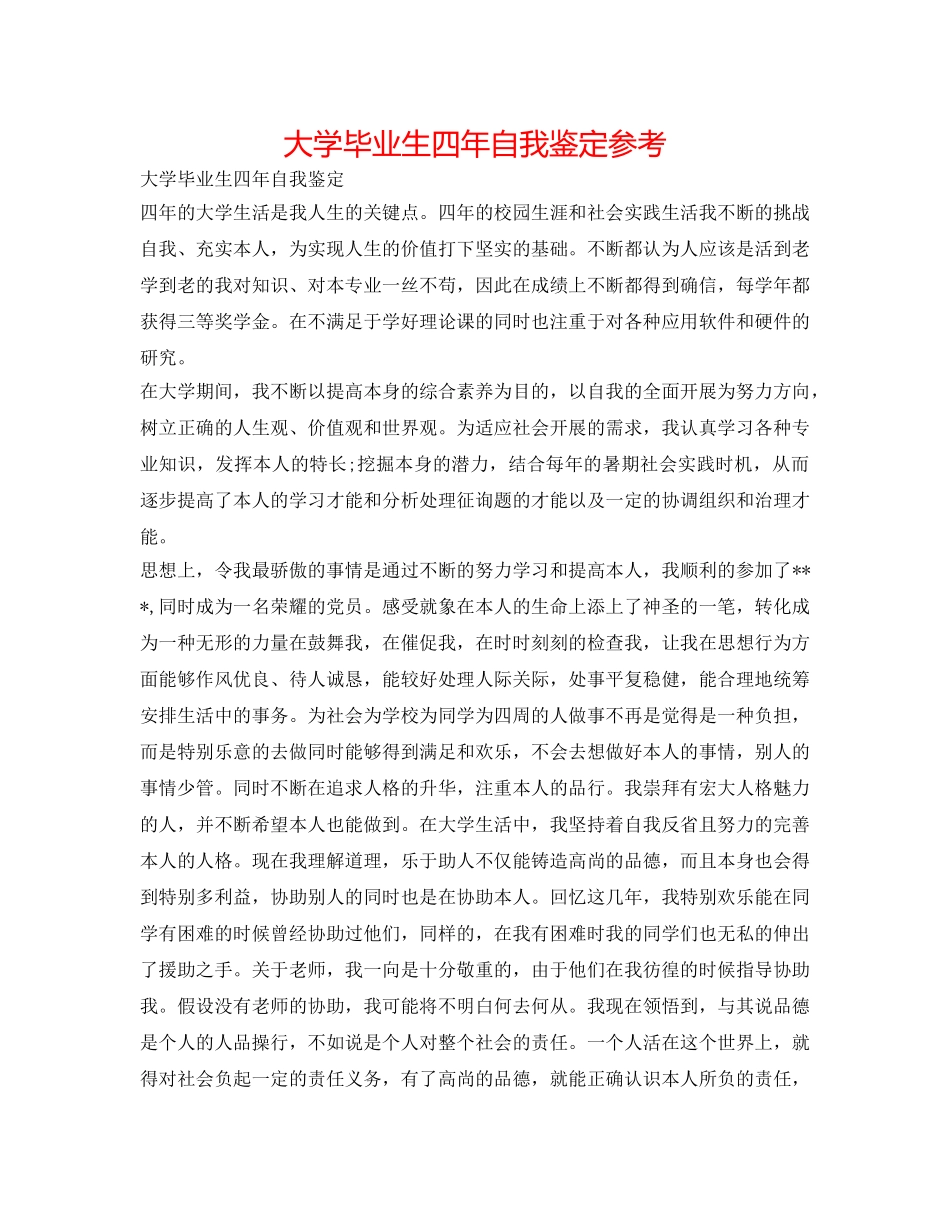 大学毕业生四年自我鉴定参考

大学毕业生四年自我鉴定

四年的大学生活是我人生的关键点。四年的校园生涯和社会实践生活我不断的挑战自我、充实本人，为实现人生的价值打下坚实的基础。不断都认为人应该是活到老学到老的我对知识、对本专业一丝不苟，因此在成绩上不断都得到确信，每学年都获得三等奖学金。在不满足于学好理论课的同时也注重于对各种应用软件和硬件的研究。

在大学期间，我不断以提高本身的综合素养为目的，以自我的全面开展为努力方向，树立正确的人生观、价值观和世界观。为适应社会开展的需求，我认真学习各种专业知识，发挥本人的特长;挖掘本身的潜力，结合每年的暑期社会实践时机，从而逐步提高了本人的学习才能和分析处理征询题的才能以及一定的协调组织和治理才能。

思想上，令我最骄傲的事情是通过不断的努力学习和提高本人，我顺利的参加了***,同时成为一名荣耀的党员。感受就象在本人的生命上添上了神圣的一笔，转化成为一种无形的力量在鼓舞我，在催促我，在时时刻刻的检查我，让我在思想行为方面能够作风优良、待人诚恳，能较好处理人际关际，处事平复稳健，能合理地统筹安排生活中的事务。为社会为学校为同学为四周的人做事不再是觉得是一种负担，而是特别乐意的去做同时能够得到满足和欢乐，不会去想做好本人的事情，别人的事情少管。同时不断在追求人格的升华，注重本人的品行。我崇拜有宏大人格魅力的人，并不断希望本人也能做到。在大学生活中，我坚持着自我反省且努力的完善本人的人格。现在我理解道理，乐于助人不仅能铸造高尚的品德，而且本身也会得到特别多利益，协助别人的同时也是在协助本人。回忆这几年，我特别欢乐能在同学有困难的时候曾经协助过他们，同样的，在我有困难时我的同学们也无私的伸出了援助之手。关于老师，我一向是十分敬重的，由于他们在我彷徨的时候指导协助我。假设没有老师的协助，我可能将不明白何去何从。我现在领悟到，与其说品德是个人的人品操行，不如说是个人对整个社会的责任。一个人活在这个世界上，就得对社会负起一定的责任义务，有了高尚的品德，就能正确认识本人所负的责任，